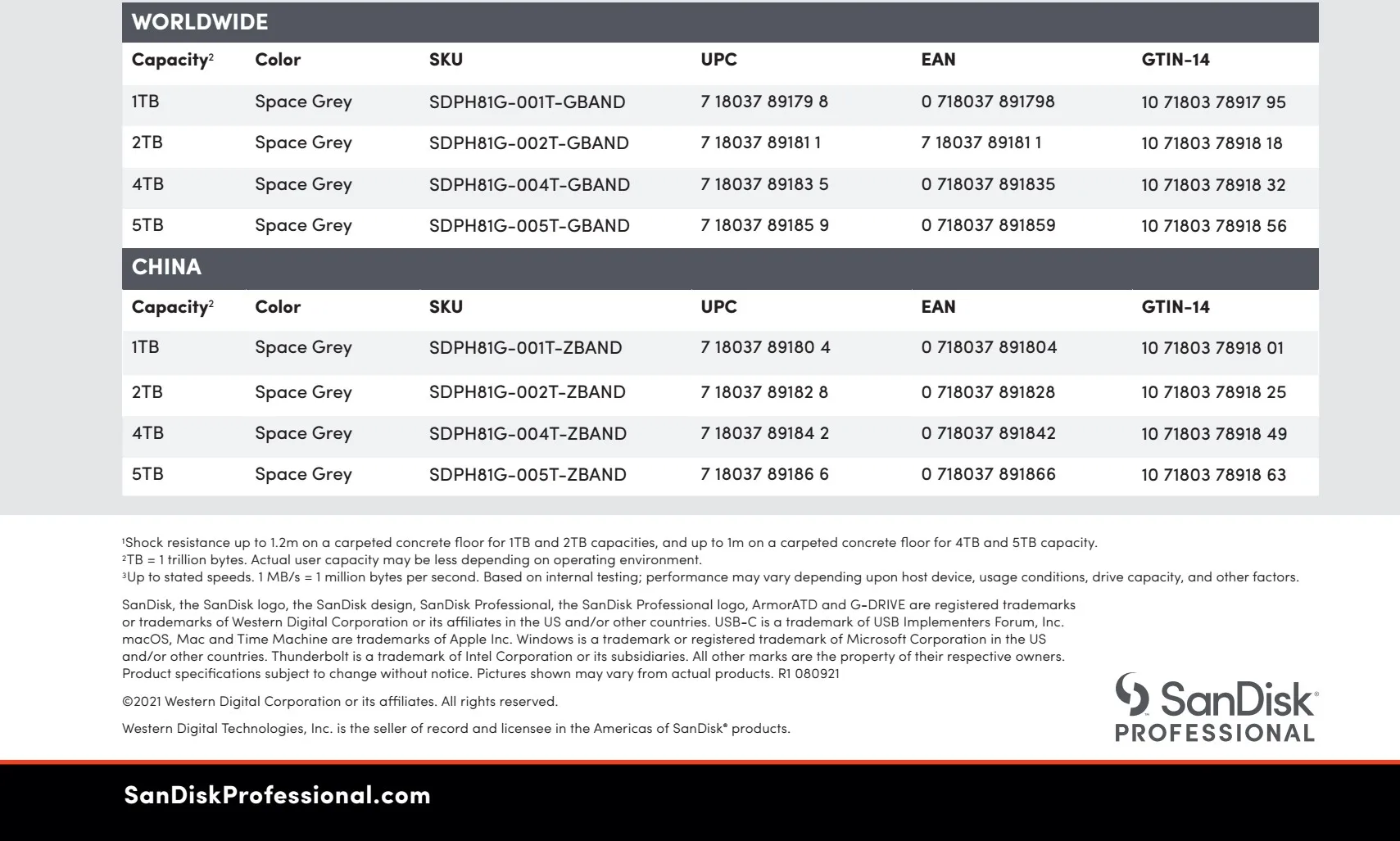 WORLDWIDE

| Capacity$^2$ | Color | SKU | UPC | EAN | GTIN-14 |
|---|---|---|---|---|---|
| 1TB | Space Grey | SDPH81G-001T-GBAND | 7 18037 89179 8 | 0 718037 891798 | 10 71803 78917 95 |
| 2TB | Space Grey | SDPH81G-002T-GBAND | 7 18037 89181 1 | 7 18037 89181 1 | 10 71803 78918 18 |
| 4TB | Space Grey | SDPH81G-004T-GBAND | 7 18037 89183 5 | 0 718037 891835 | 10 71803 78918 32 |
| 5TB | Space Grey | SDPH81G-005T-GBAND | 7 18037 89185 9 | 0 718037 891859 | 10 71803 78918 56 |

CHINA

| Capacity$^2$ | Color | SKU | UPC | EAN | GTIN-14 |
|---|---|---|---|---|---|
| 1TB | Space Grey | SDPH81G-001T-ZBAND | 7 18037 89180 4 | 0 718037 891804 | 10 71803 78918 01 |
| 2TB | Space Grey | SDPH81G-002T-ZBAND | 7 18037 89182 8 | 0 718037 891828 | 10 71803 78918 25 |
| 4TB | Space Grey | SDPH81G-004T-ZBAND | 7 18037 89184 2 | 0 718037 891842 | 10 71803 78918 49 |
| 5TB | Space Grey | SDPH81G-005T-ZBAND | 7 18037 89186 6 | 0 718037 891866 | 10 71803 78918 63 |

$^1$Shock resistance up to 1.2m on a carpeted concrete floor for 1TB and 2TB capacities, and up to 1m on a carpeted concrete floor for 4TB and 5TB capacity.
$^2$TB = 1 trillion bytes. Actual user capacity may be less depending on operating environment.
$^3$Up to stated speeds. 1 MB/s = 1 million bytes per second. Based on internal testing; performance may vary depending upon host device, usage conditions, drive capacity, and other factors.

SanDisk, the SanDisk logo, the SanDisk design, SanDisk Professional, the SanDisk Professional logo, ArmorATD and G-DRIVE are registered trademarks or trademarks of Western Digital Corporation or its affiliates in the US and/or other countries. USB-C is a trademark of USB Implementers Forum, Inc. macOS, Mac and Time Machine are trademarks of Apple Inc. Windows is a trademark or registered trademark of Microsoft Corporation in the US and/or other countries. Thunderbolt is a trademark of Intel Corporation or its subsidiaries. All other marks are the property of their respective owners. Product specifications subject to change without notice. Pictures shown may vary from actual products. R1 080921

©2021 Western Digital Corporation or its affiliates. All rights reserved.

Western Digital Technologies, Inc. is the seller of record and licensee in the Americas of SanDisk® products.

SanDisk® PROFESSIONAL

SanDiskProfessional.com